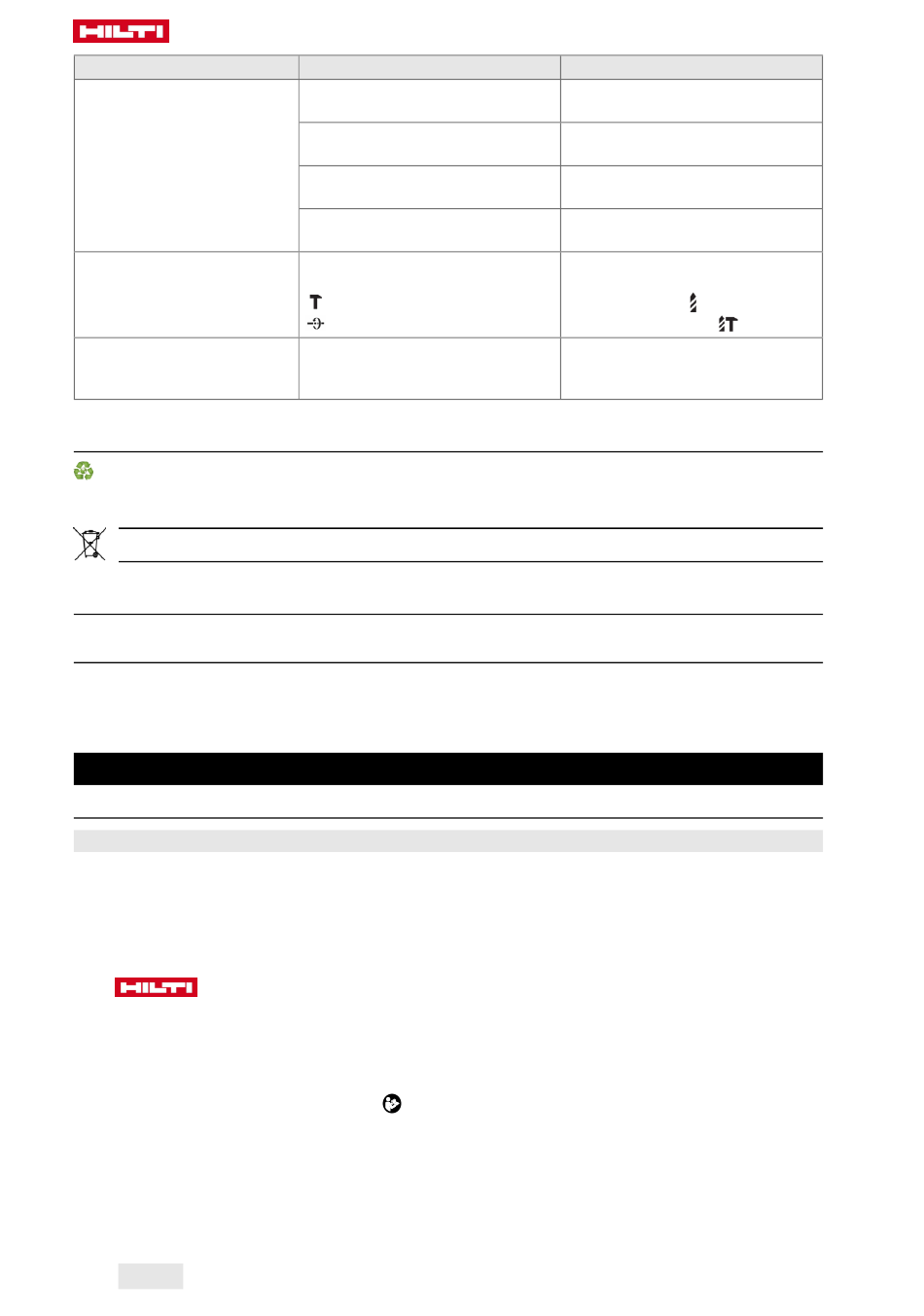 HILTI

HILTI